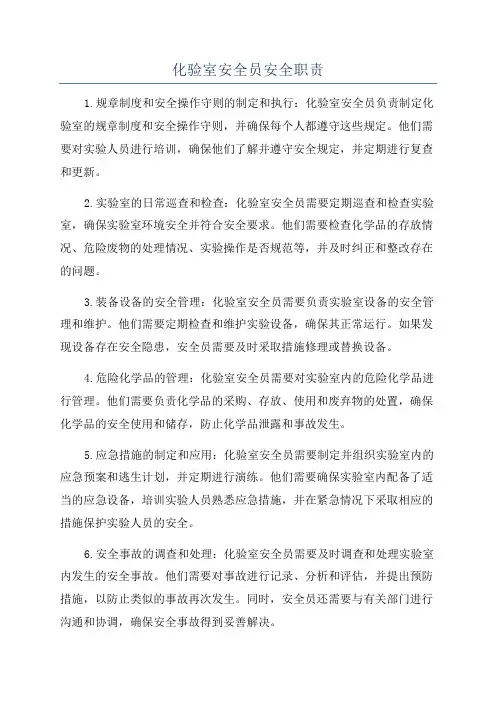 化验室安全员安全职责

1.规章制度和安全操作守则的制定和执行：化验室安全员负责制定化验室的规章制度和安全操作守则，并确保每个人都遵守这些规定。他们需要对实验人员进行培训，确保他们了解并遵守安全规定，并定期进行复查和更新。

2.实验室的日常巡查和检查：化验室安全员需要定期巡查和检查实验室，确保实验室环境安全并符合安全要求。他们需要检查化学品的存放情况、危险废物的处理情况、实验操作是否规范等，并及时纠正和整改存在的问题。

3.装备设备的安全管理：化验室安全员需要负责实验室设备的安全管理和维护。他们需要定期检查和维护实验设备，确保其正常运行。如果发现设备存在安全隐患，安全员需要及时采取措施修理或替换设备。

4.危险化学品的管理：化验室安全员需要对实验室内的危险化学品进行管理。他们需要负责化学品的采购、存放、使用和废弃物的处置，确保化学品的安全使用和储存，防止化学品泄露和事故发生。

5.应急措施的制定和应用：化验室安全员需要制定并组织实验室内的应急预案和逃生计划，并定期进行演练。他们需要确保实验室内配备了适当的应急设备，培训实验人员熟悉应急措施，并在紧急情况下采取相应的措施保护实验人员的安全。

6.安全事故的调查和处理：化验室安全员需要及时调查和处理实验室内发生的安全事故。他们需要对事故进行记录、分析和评估，并提出预防措施，以防止类似的事故再次发生。同时，安全员还需要与有关部门进行沟通和协调，确保安全事故得到妥善解决。